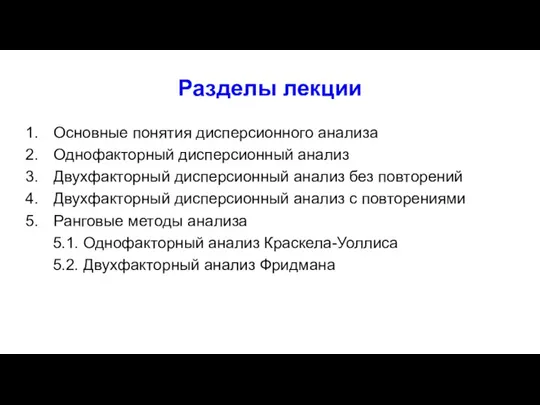 Разделы лекции

1. Основные понятия дисперсионного анализа
2. Однофакторный дисперсионный анализ
3. Двухфакторный дисперсионный анализ без повторений
4. Двухфакторный дисперсионный анализ с повторениями
5. Ранговые методы анализа
5.1. Однофакторный анализ Краскела-Уоллиса
5.2. Двухфакторный анализ Фридмана